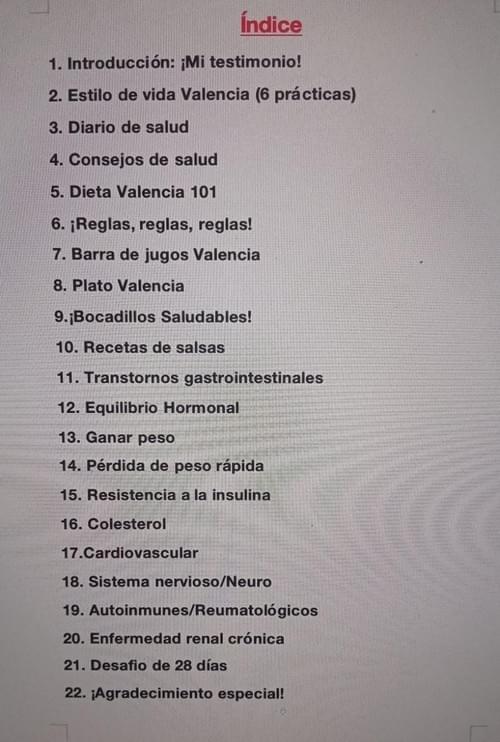 Índice

1. Introducción: ¡Mi testimonio!
2. Estilo de vida Valencia (6 prácticas)
3. Diario de salud
4. Consejos de salud
5. Dieta Valencia 101
6. ¡Reglas, reglas, reglas!
7. Barra de jugos Valencia
8. Plato Valencia
9.¡Bocadillos Saludables!
10. Recetas de salsas
11. Transtornos gastrointestinales
12. Equilibrio Hormonal
13. Ganar peso
14. Pérdida de peso rápida
15. Resistencia a la insulina
16. Colesterol
17.Cardiovascular
18. Sistema nervioso/Neuro
19. Autoinmunes/Reumatológicos
20. Enfermedad renal crónica
21. Desafio de 28 días
22. ¡Agradecimiento especial!